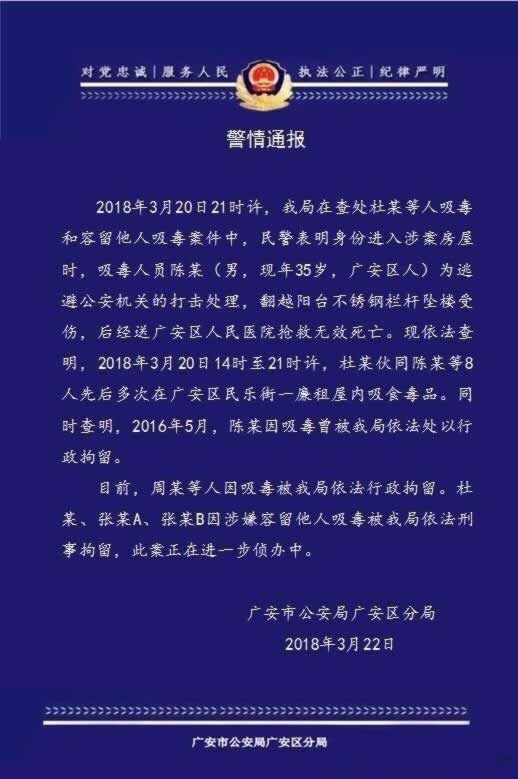 对党忠诚 | 服务人民　执法公正 | 纪律严明

警情通报

2018年3月20日21时许，我局在查处杜某等人吸毒和容留他人吸毒案件中，民警表明身份进入涉案房屋时，吸毒人员陈某（男，现年35岁，广安区人）为逃避公安机关的打击处理，翻越阳台不锈钢栏杆坠楼受伤，后经送广安区人民医院抢救无效死亡。现依法查明，2018年3月20日14时至21时许，杜某伙同陈某等8人先后多次在广安区民乐街一廉租屋内吸食毒品。同时查明，2016年5月，陈某因吸毒曾被我局依法处以行政拘留。

目前，周某等人因吸毒被我局依法行政拘留。杜某、张某A、张某B因涉嫌容留他人吸毒被我局依法刑事拘留，此案正在进一步侦办中。

广安市公安局广安区分局
2018年3月22日

广安市公安局广安区分局